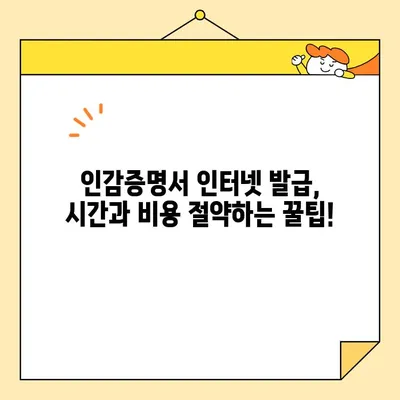 인감증명서 인터넷 발급,
시간과 비용 절약하는 꿀팁!